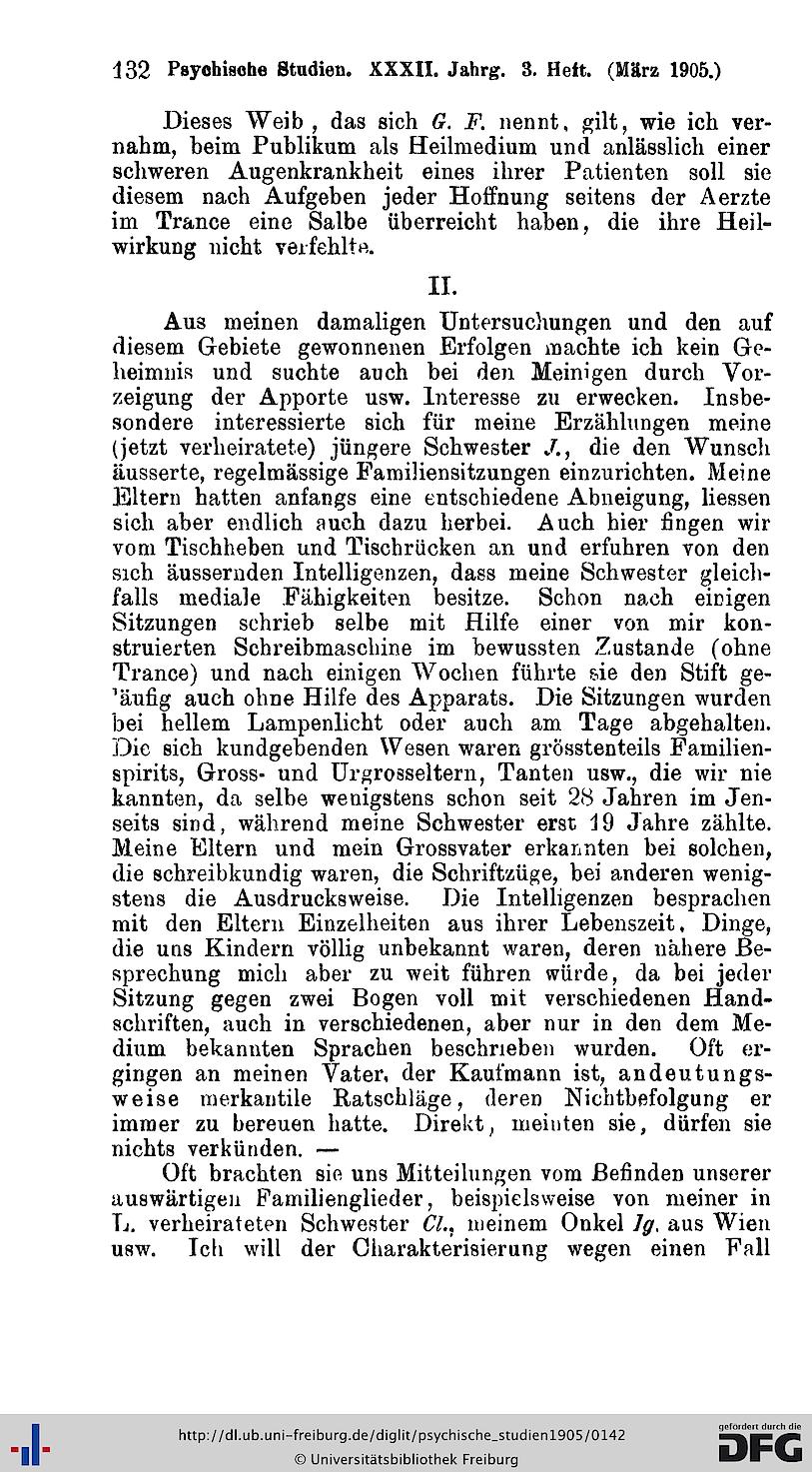 132 Psychische Studien. XXXII. Jahrg. 3. Heft. (März 1905.)

Dieses Weib, das sich G. F. nennt, gilt, wie ich vernahm, beim Publikum als Heilmedium und anlässlich einer schweren Augenkrankheit eines ihrer Patienten soll sie diesem nach Aufgeben jeder Hoffnung seitens der Aerzte im Trance eine Salbe überreicht haben, die ihre Heilwirkung nicht verfehlte.

II.

Aus meinen damaligen Untersuchungen und den auf diesem Gebiete gewonnenen Erfolgen machte ich kein Geheimnis und suchte auch bei den Meinigen durch Vorzeigung der Apporte usw. Interesse zu erwecken. Insbesondere interessierte sich für meine Erzählungen meine (jetzt verheiratete) jüngere Schwester J., die den Wunsch äusserte, regelmässige Familiensitzungen einzurichten. Meine Eltern hatten anfangs eine entschiedene Abneigung, liessen sich aber endlich auch dazu herbei. Auch hier fingen wir vom Tischheben und Tischrücken an und erfuhren von den sich äussernden Intelligenzen, dass meine Schwester gleichfalls mediale Fähigkeiten besitze. Schon nach einigen Sitzungen schrieb selbe mit Hilfe einer von mir konstruierten Schreibmaschine im bewussten Zustande (ohne Trance) und nach einigen Wochen führte sie den Stift geläufig auch ohne Hilfe des Apparats. Die Sitzungen wurden bei hellem Lampenlicht oder auch am Tage abgehalten. Die sich kundgebenden Wesen waren grösstenteils Familienspirits, Gross- und Urgrosseltern, Tanten usw., die wir nie kannten, da selbe wenigstens schon seit 28 Jahren im Jenseits sind, während meine Schwester erst 19 Jahre zählte. Meine Eltern und mein Grossvater erkannten bei solchen, die schreibkundig waren, die Schriftzüge, bei anderen wenigstens die Ausdrucksweise. Die Intelligenzen besprachen mit den Eltern Einzelheiten aus ihrer Lebenszeit, Dinge, die uns Kindern völlig unbekannt waren, deren nähere Besprechung mich aber zu weit führen würde, da bei jeder Sitzung gegen zwei Bogen voll mit verschiedenen Handschriften, auch in verschiedenen, aber nur in den dem Medium bekannten Sprachen beschrieben wurden. Oft ergingen an meinen Vater, der Kaufmann ist, andeutungsweise merkantile Ratschläge, deren Nichtbefolgung er immer zu bereuen hatte. Direkt, meinten sie, dürfen sie nichts verkünden. —

Oft brachten sie uns Mitteilungen vom Befinden unserer auswärtigen Familienglieder, beispielsweise von meiner in L. verheirateten Schwester Cl., meinem Onkel Ig. aus Wien usw. Ich will der Charakterisierung wegen einen Fall

http://dl.ub.uni-freiburg.de/diglit/psychische_studien1905/0142
© Universitätsbibliothek Freiburg
gefördert durch die DFG